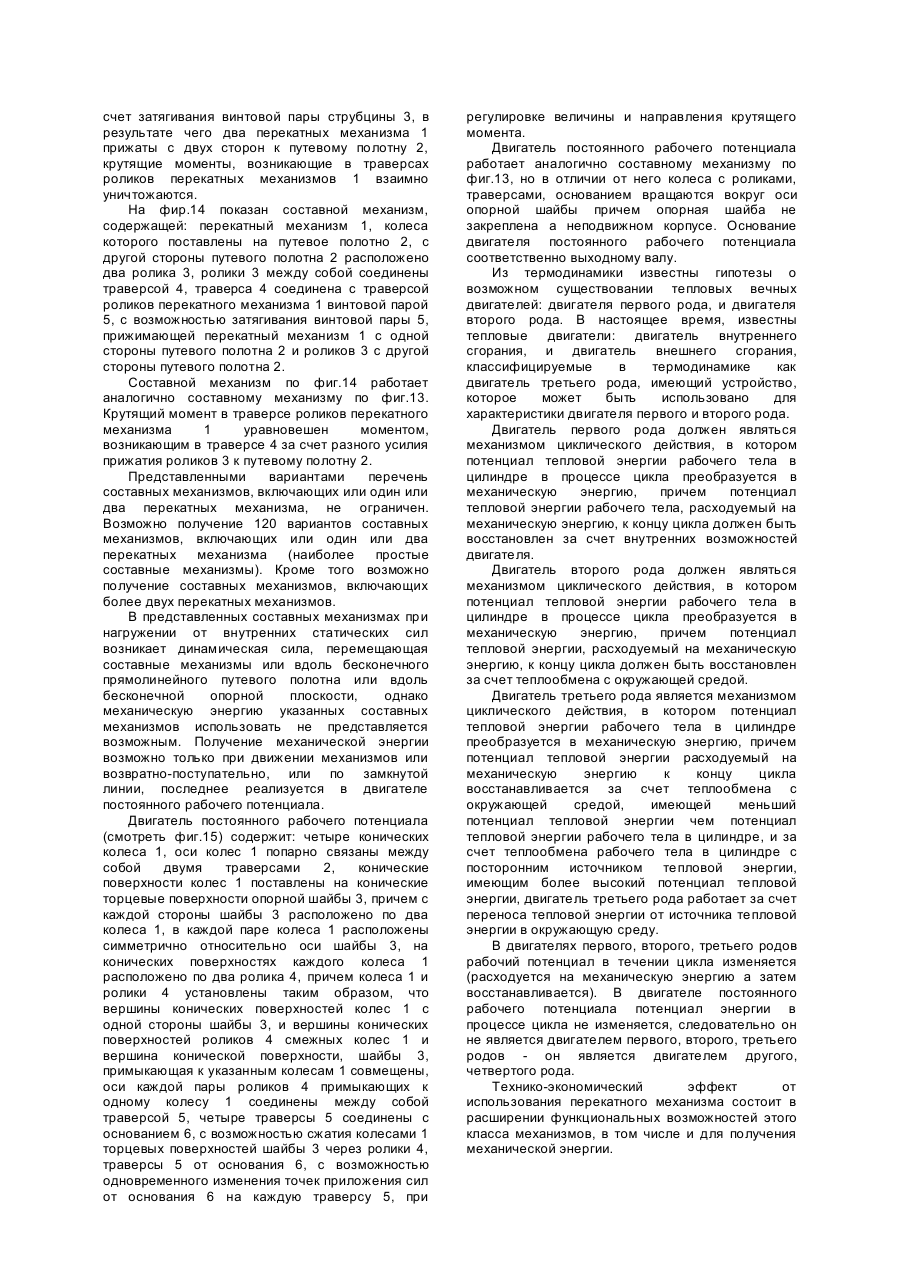 счет затягивания винтовой пары струбцины 3, в результате чего два перекатных механизма 1 прижаты с двух сторон к путевому полотну 2, крутящие моменты, возникающие в траверсах роликов перекатных механизмов 1 взаимно уничтожаются.

На фир.14 показан составной механизм, содержащей: перекатный механизм 1, колеса которого поставлены на путевое полотно 2, с другой стороны путевого полотна 2 расположено два ролика 3, ролики 3 между собой соединены траверсой 4, траверса 4 соединена с траверсой роликов перекатного механизма 1 винтовой парой 5, с возможностью затягивания винтовой пары 5, прижимающей перекатный механизм 1 с одной стороны путевого полотна 2 и роликов 3 с другой стороны путевого полотна 2.

Составной механизм по фиг.14 работает аналогично составному механизму по фиг.13. Крутящий момент в траверсе роликов перекатного механизма 1 уравновешен моментом, возникающим в траверсе 4 за счет разного усилия прижатия роликов 3 к путевому полотну 2.

Представленными вариантами перечень составных механизмов, включающих или один или два перекатных механизма, не ограничен. Возможно получение 120 вариантов составных механизмов, включающих или один или два перекатных механизма (наиболее простые составные механизмы). Кроме того возможно получение составных механизмов, включающих более двух перекатных механизмов.

В представленных составных механизмах при нагружении от внутренних статических сил возникает динамическая сила, перемещающая составные механизмы или вдоль бесконечного прямолинейного путевого полотна или вдоль бесконечной опорной плоскости, однако механическую энергию указанных составных механизмов использовать не представляется возможным. Получение механической энергии возможно только при движении механизмов или возвратно-поступательно, или по замкнутой линии, последнее реализуется в двигателе постоянного рабочего потенциала.

Двигатель постоянного рабочего потенциала (смотреть фиг.15) содержит: четыре конических колеса 1, оси колес 1 попарно связаны между собой двумя траверсами 2, конические поверхности колес 1 поставлены на конические торцевые поверхности опорной шайбы 3, причем с каждой стороны шайбы 3 расположено по два колеса 1, в каждой паре колеса 1 расположены симметрично относительно оси шайбы 3, на конических поверхностях каждого колеса 1 расположено по два ролика 4, причем колеса 1 и ролики 4 установлены таким образом, что вершины конических поверхностей колес 1 с одной стороны шайбы 3, и вершины конических поверхностей роликов 4 смежных колес 1 и вершина конической поверхности, шайбы 3, примыкающая к указанным колесам 1 совмещены, оси каждой пары роликов 4 примыкающих к одному колесу 1 соединены между собой траверсой 5, четыре траверсы 5 соединены с основанием 6, с возможностью сжатия колесами 1 торцевых поверхностей шайбы 3 через ролики 4, траверсы 5 от основания 6, с возможностью одновременного изменения точек приложения сил от основания 6 на каждую траверсу 5, при регулировке величины и направления крутящего момента.

Двигатель постоянного рабочего потенциала работает аналогично составному механизму по фиг.13, но в отличии от него колеса с роликами, траверсами, основанием вращаются вокруг оси опорной шайбы причем опорная шайба не закреплена а неподвижном корпусе. Основание двигателя постоянного рабочего потенциала соответственно выходному валу.

Из термодинамики известны гипотезы о возможном существовании тепловых вечных двигателей: двигателя первого рода, и двигателя второго рода. В настоящее время, известны тепловые двигатели: двигатель внутреннего сгорания, и двигатель внешнего сгорания, классифицируемые в термодинамике как двигатель третьего рода, имеющий устройство, которое может быть использовано для характеристики двигателя первого и второго рода.

Двигатель первого рода должен являться механизмом циклического действия, в котором потенциал тепловой энергии рабочего тела в цилиндре в процессе цикла преобразуется в механическую энергию, причем потенциал тепловой энергии рабочего тела, расходуемый на механическую энергию, к концу цикла должен быть восстановлен за счет внутренних возможностей двигателя.

Двигатель второго рода должен являться механизмом циклического действия, в котором потенциал тепловой энергии рабочего тела в цилиндре в процессе цикла преобразуется в механическую энергию, причем потенциал тепловой энергии, расходуемый на механическую энергию, к концу цикла должен быть восстановлен за счет теплообмена с окружающей средой.

Двигатель третьего рода является механизмом циклического действия, в котором потенциал тепловой энергии рабочего тела в цилиндре преобразуется в механическую энергию, причем потенциал тепловой энергии расходуемый на механическую энергию к концу цикла восстанавливается за счет теплообмена с окружающей средой, имеющей меньший потенциал тепловой энергии чем потенциал тепловой энергии рабочего тела в цилиндре, и за счет теплообмена рабочего тела в цилиндре с посторонним источником тепловой энергии, имеющим более высокий потенциал тепловой энергии, двигатель третьего рода работает за счет переноса тепловой энергии от источника тепловой энергии в окружающую среду.

В двигателях первого, второго, третьего родов рабочий потенциал в течении цикла изменяется (расходуется на механическую энергию а затем восстанавливается). В двигателе постоянного рабочего потенциала потенциал энергии в процессе цикла не изменяется, следовательно он не является двигателем первого, второго, третьего родов - он является двигателем другого, четвертого рода.

Технико-экономический эффект от использования перекатного механизма состоит в расширении функциональных возможностей этого класса механизмов, в том числе и для получения механической энергии.